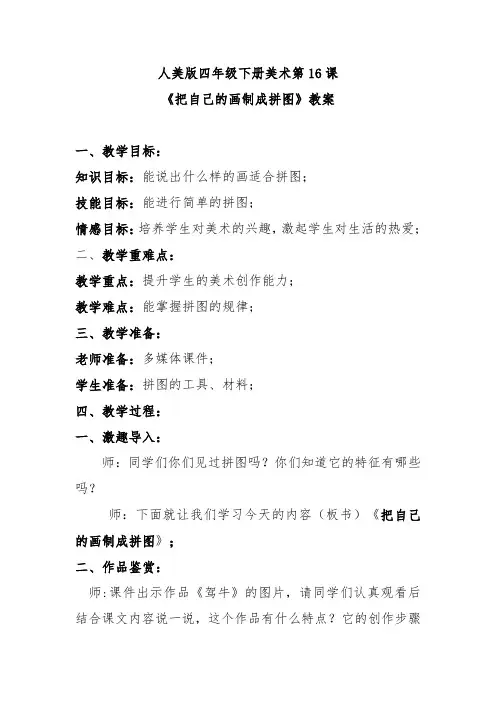 人美版四年级下册美术第16课
《把自己的画制成拼图》教案

一、教学目标：

知识目标：能说出什么样的画适合拼图；

技能目标：能进行简单的拼图；

情感目标：培养学生对美术的兴趣，激起学生对生活的热爱；

二、教学重难点：

教学重点：提升学生的美术创作能力；

教学难点：能掌握拼图的规律；

三、教学准备：

老师准备：多媒体课件；

学生准备：拼图的工具、材料；

四、教学过程：

一、激趣导入：

师：同学们你们见过拼图吗？你们知道它的特征有哪些吗？

师：下面就让我们学习今天的内容（板书）《把自己的画制成拼图》；

二、作品鉴赏：

师：课件出示作品《驾牛》的图片，请同学们认真观看后结合课文内容说一说，这个作品有什么特点？它的创作步骤